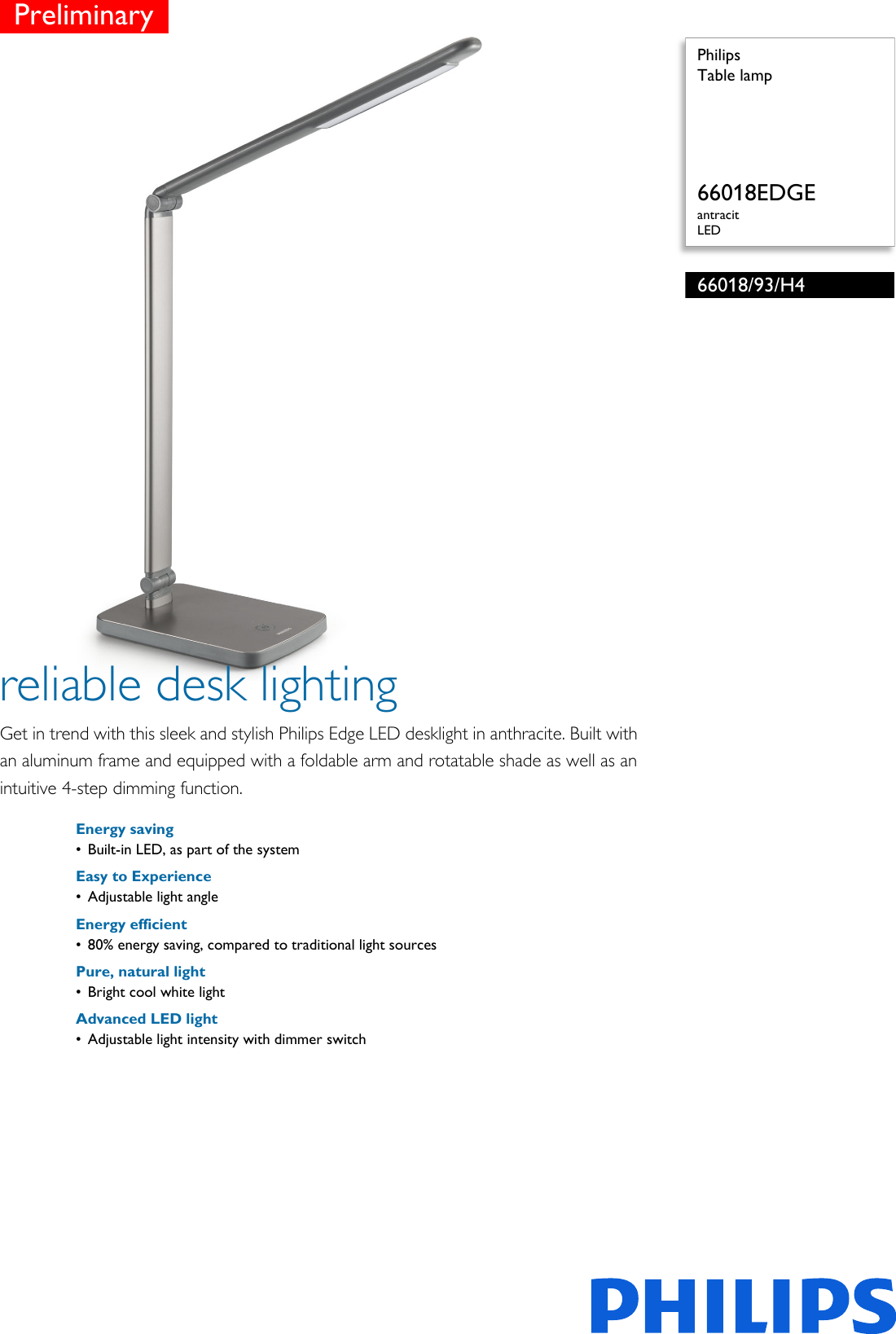 Preliminary

Philips
Table lamp

66018EDGE
antracit
LED

66018/93/H4

reliable desk lighting

Get in trend with this sleek and stylish Philips Edge LED desklight in anthracite. Built with an aluminum frame and equipped with a foldable arm and rotatable shade as well as an intuitive 4-step dimming function.

Energy saving
• Built-in LED, as part of the system

Easy to Experience
• Adjustable light angle

Energy efficient
• 80% energy saving, compared to traditional light sources

Pure, natural light
• Bright cool white light

Advanced LED light
• Adjustable light intensity with dimmer switch

PHILIPS